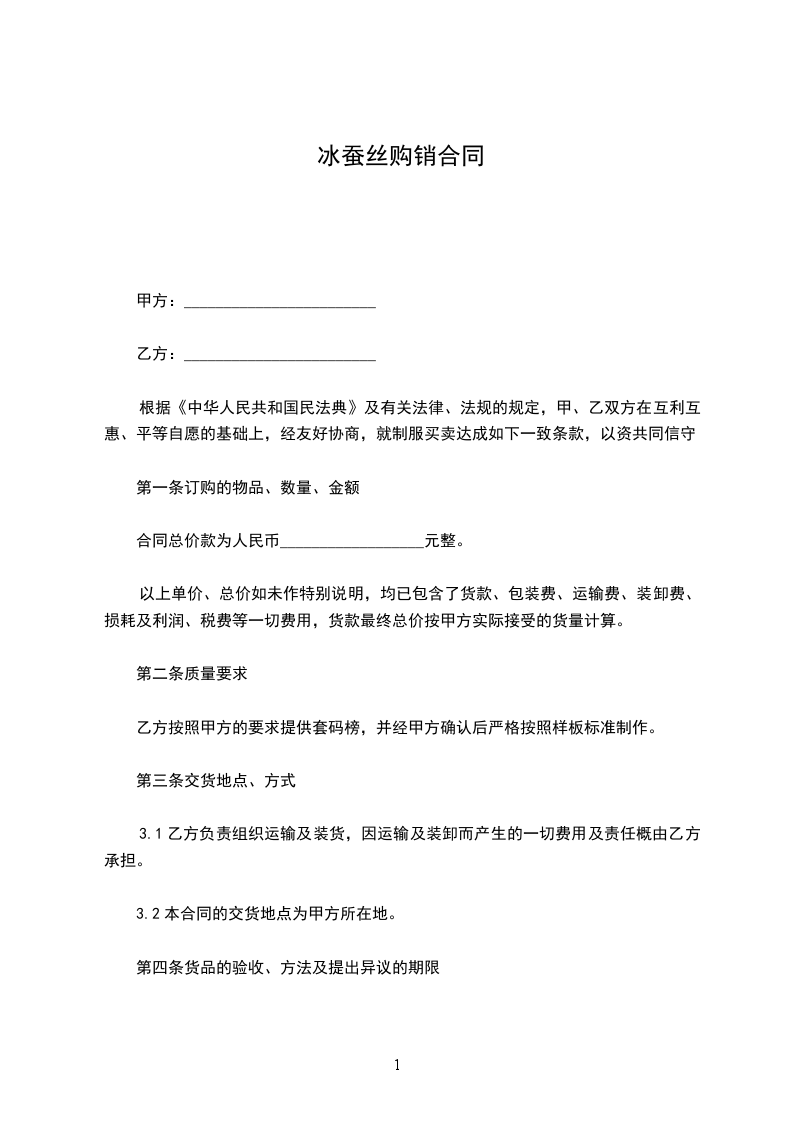 冰蚕丝购销合同

甲方：________________________

乙方：________________________

根据《中华人民共和国民法典》及有关法律、法规的规定，甲、乙双方在互利互惠、平等自愿的基础上，经友好协商，就制服买卖达成如下一致条款，以资共同信守

第一条订购的物品、数量、金额

合同总价款为人民币__________________元整。

以上单价、总价如未作特别说明，均已包含了货款、包装费、运输费、装卸费、损耗及利润、税费等一切费用，货款最终总价按甲方实际接受的货量计算。

第二条质量要求

乙方按照甲方的要求提供套码榜，并经甲方确认后严格按照样板标准制作。

第三条交货地点、方式

3.1 乙方负责组织运输及装货，因运输及装卸而产生的一切费用及责任概由乙方承担。

3.2 本合同的交货地点为甲方所在地。

第四条货品的验收、方法及提出异议的期限

1